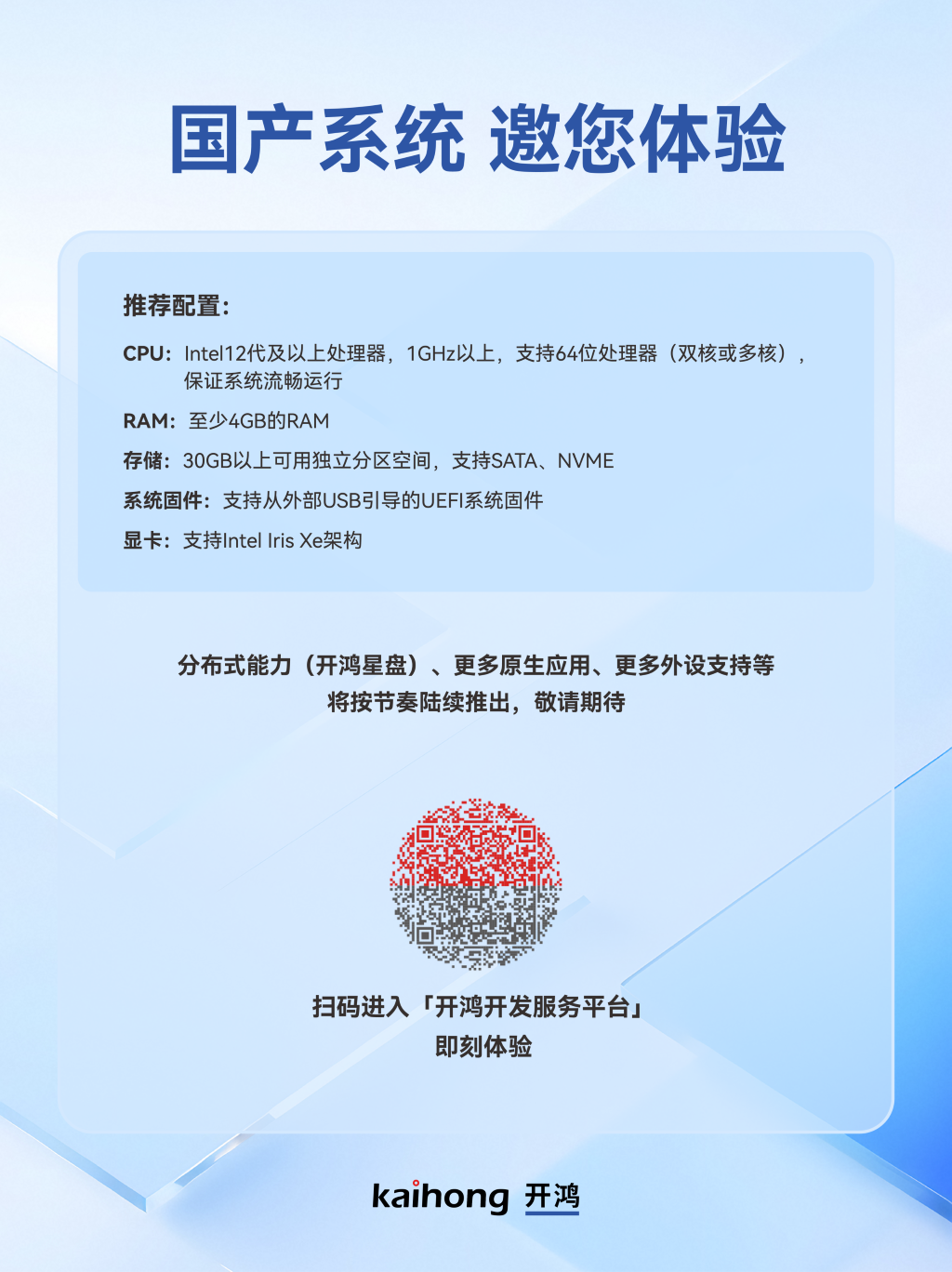 国产系统 邀您体验

推荐配置:

CPU:Intel12代及以上处理器,1GHz以上,支持64位处理器(双核或多核),保证系统流畅运行

RAM:至少4GB的RAM

存储:30GB以上可用独立分区空间,支持SATA、NVME

系统固件:支持从外部USB引导的UEFI系统固件

显卡:支持Intel Iris Xe架构

分布式能力(开鸿星盘)、更多原生应用、更多外设支持等
将按节奏陆续推出,敬请期待

扫码进入「开鸿开发服务平台」
即刻体验

kaihong 开鸿